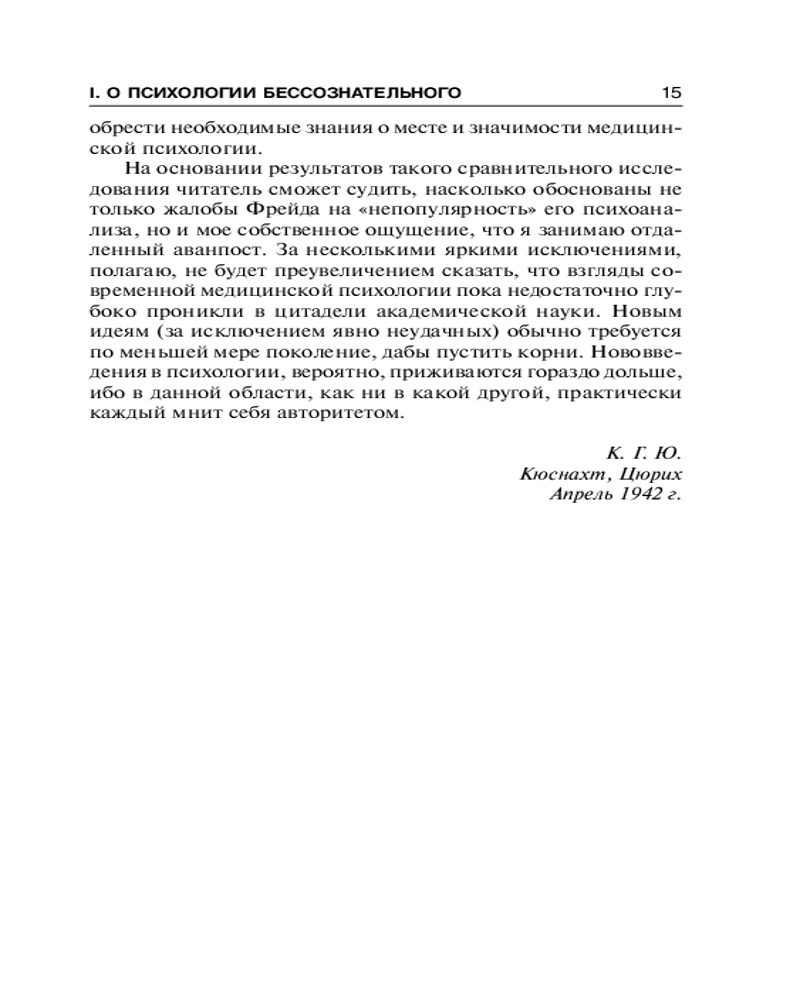 I. О ПСИХОЛОГИИ БЕССОЗНАТЕЛЬНОГО 15

обрести необходимые знания о месте и значимости медицинской психологии.

На основании результатов такого сравнительного исследования читатель сможет судить, насколько обоснованы не только жалобы Фрейда на «непопулярность» его психоанализа, но и мое собственное ощущение, что я занимаю отдаленный аванпост. За несколькими яркими исключениями, полагаю, не будет преувеличением сказать, что взгляды современной медицинской психологии пока недостаточно глубоко проникли в цитадели академической науки. Новым идеям (за исключением явно неудачных) обычно требуется по меньшей мере поколение, дабы пустить корни. Нововведения в психологии, вероятно, приживаются гораздо дольше, ибо в данной области, как ни в какой другой, практически каждый мнит себя авторитетом.

К. Г. Ю.
Кюснахт, Цюрих
Апрель 1942 г.